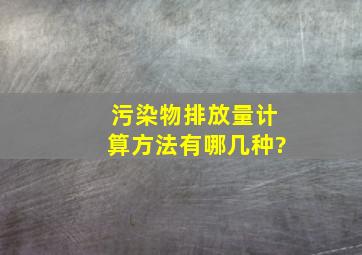 污染物排放量计算方法有哪几种?